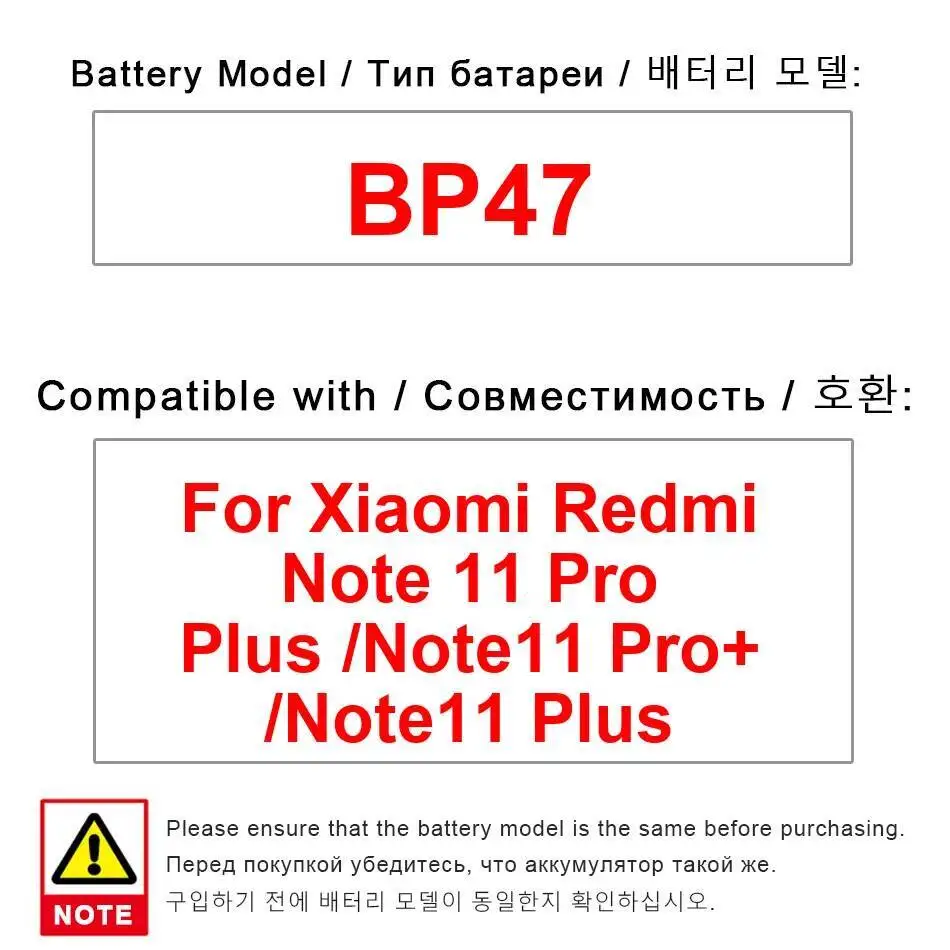 Battery Model / Тип батареи / 배터리 모델:

BP47

Compatible with / Совместимость / 호환:

For Xiaomi Redmi Note 11 Pro Plus /Note11 Pro+ /Note11 Plus

NOTE

Please ensure that the battery model is the same before purchasing.

Перед покупкой убедитесь, что аккумулятор такой же.

구입하기 전에 배터리 모델이 동일한지 확인하십시오.